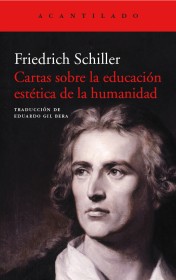 ACANTILADO

Friedrich Schiller
Cartas sobre la educación estética de la humanidad

TRADUCCIÓN DE
EDUARDO GIL BERA